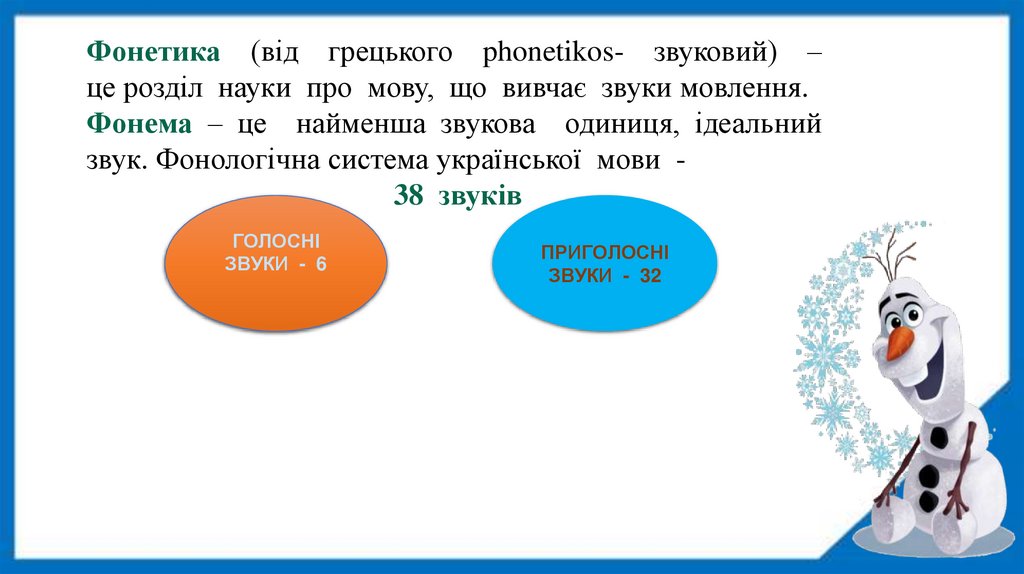 Фонетика (від грецького phonetikos- звуковий) – це розділ науки про мову, що вивчає звуки мовлення. Фонема – це найменша звукова одиниця, ідеальний звук. Фонологічна система української мови -

38 звуків

ГОЛОСНІ
ЗВУКИ - 6

ПРИГОЛОСНІ
ЗВУКИ - 32